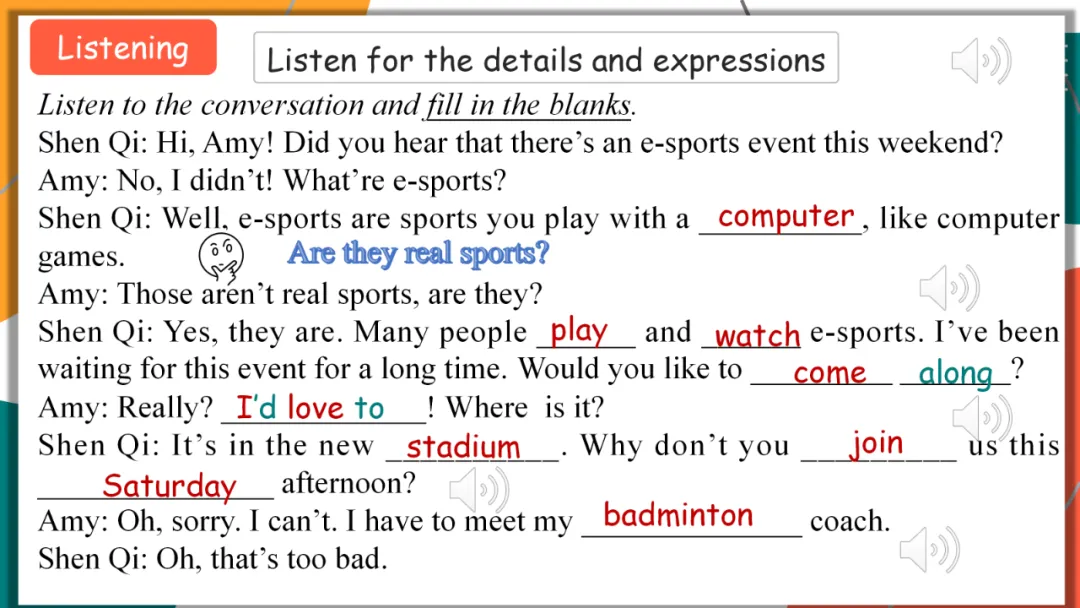 Listening

Listen for the details and expressions

Listen to the conversation and fill in the blanks.

Shen Qi: Hi, Amy! Did you hear that there's an e-sports event this weekend?

Amy: No, I didn't! What're e-sports?

Shen Qi: Well, e-sports are sports you play with a computer, like computer games.

Are they real sports?

Amy: Those aren't real sports, are they?

Shen Qi: Yes, they are. Many people play and watch e-sports. I've been waiting for this event for a long time. Would you like to come along?

Amy: Really? I'd love to! Where is it?

Shen Qi: It's in the new stadium. Why don't you join us this Saturday afternoon?

Amy: Oh, sorry. I can't. I have to meet my badminton coach.

Shen Qi: Oh, that's too bad.